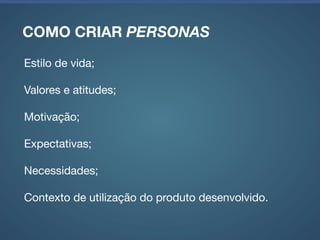 COMO CRIAR PERSONAS

Estilo de vida;

Valores e atitudes;

Motivação;

Expectativas;

Necessidades;

Contexto de utilização do produto desenvolvido.